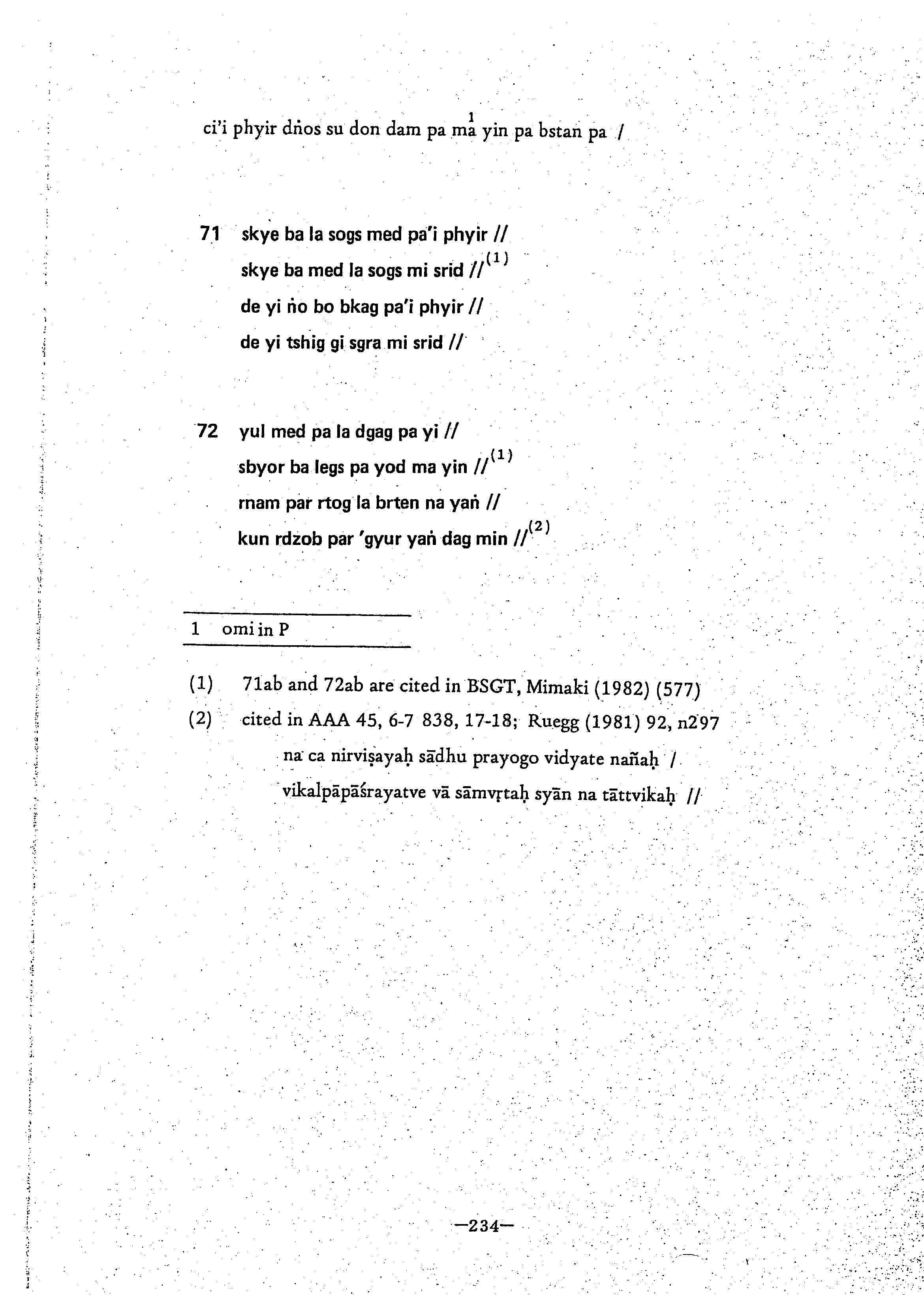 ci'i phyir dṅos su don dam pa ma$^{1}$ yin pa bstan pa /

71 skye ba la sogs med pa'i phyir //
skye ba med la sogs mi srid //$^{(1)}$
de yi ṅo bo bkag pa'i phyir //
de yi tshig gi sgra mi srid //

72 yul med pa la dgag pa yi //
sbyor ba legs pa yod ma yin //$^{(1)}$
rnam par rtog la brten na yaṅ //
kun rdzob par 'gyur yaṅ dag min //$^{(2)}$

1 omi in P

(1) 71ab and 72ab are cited in BSGT, Mimaki (1982) (577)
(2) cited in AAA 45, 6-7 838, 17-18; Ruegg (1981) 92, n297
na ca nirviṣayaḥ sādhu prayogo vidyate nañaḥ /
vikalpāpāśrayatve vā sāmvṛtaḥ syān na tāttvikaḥ //

—234—